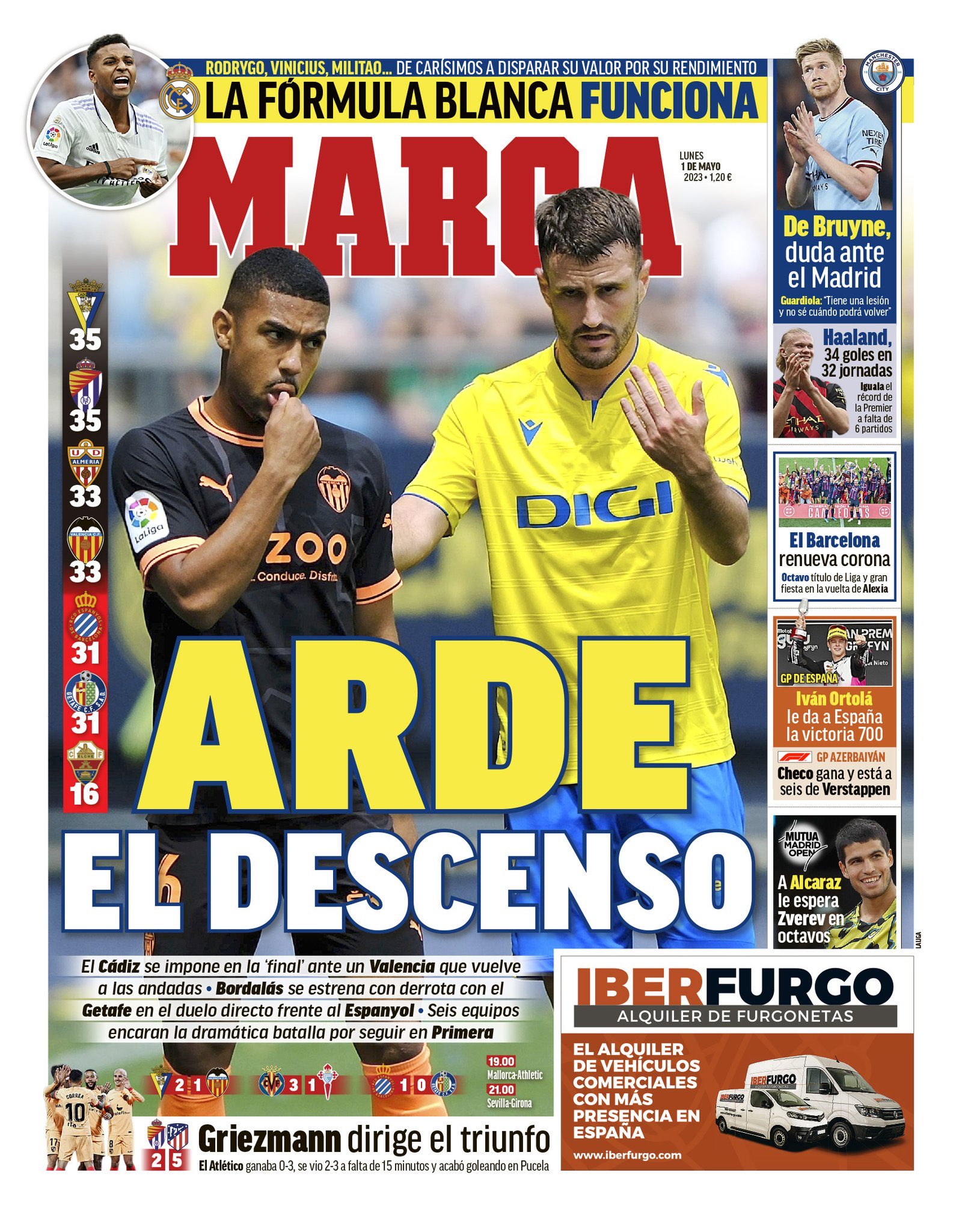 RODRYGO, VINICIUS, MILITAO... DE CARÍSIMOS A DISPARAR SU VALOR POR SU RENDIMIENTO
LA FÓRMULA BLANCA FUNCIONA

MARCA

LUNES 1 DE MAYO 2023 • 1,20 €

35
35
33
33
31
31
16

ARDE
EL DESCENSO

El Cádiz se impone en la 'final' ante un Valencia que vuelve a las andadas • Bordalás se estrena con derrota con el Getafe en el duelo directo frente al Espanyol • Seis equipos encaran la dramática batalla por seguir en Primera

2 1
3 1
1 0

19.00 Mallorca-Athletic
21.00 Sevilla-Girona

2 5
Griezmann dirige el triunfo
El Atlético ganaba 0-3, se vio 2-3 a falta de 15 minutos y acabó goleando en Pucela

De Bruyne, duda ante el Madrid
Guardiola: "Tiene una lesión y no sé cuándo podrá volver"

Haaland, 34 goles en 32 jornadas
Iguala el récord de la Premier a falta de 6 partidos

El Barcelona renueva corona
Octavo título de Liga y gran fiesta en la vuelta de Alexia

GP DE ESPAÑA
Iván Ortolá le da a España la victoria 700

GP AZERBAIYÁN
Checo gana y está a seis de Verstappen

MUTUA MADRID OPEN
A Alcaraz le espera Zverev en octavos

LALIGA

IBERFURGO
ALQUILER DE FURGONETAS
EL ALQUILER DE VEHÍCULOS COMERCIALES CON MÁS PRESENCIA EN ESPAÑA
www.iberfurgo.com